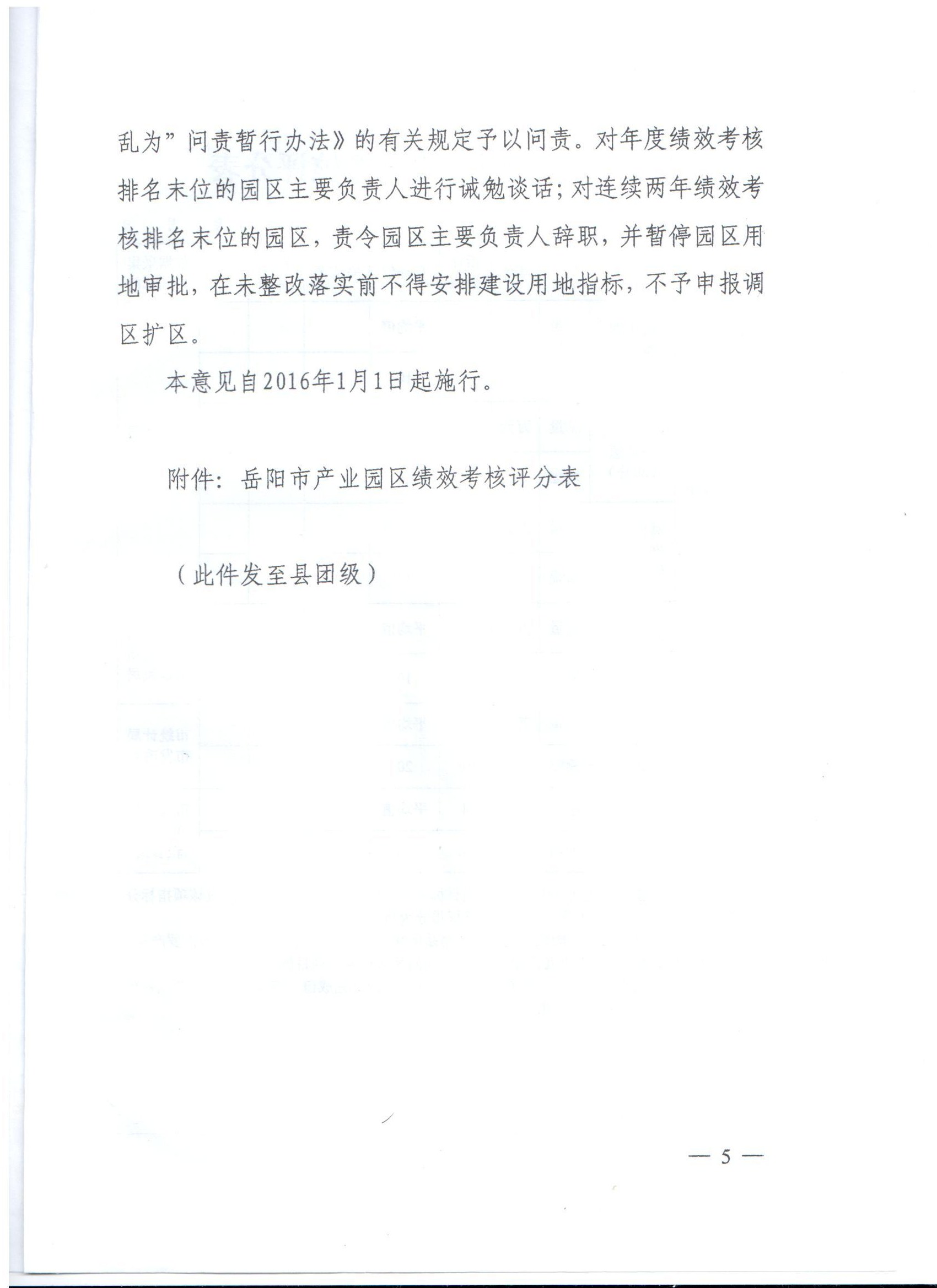 乱为”问责暂行办法》的有关规定予以问责。对年度绩效考核排名末位的园区主要负责人进行诫勉谈话；对连续两年绩效考核排名末位的园区，责令园区主要负责人辞职，并暂停园区用地审批，在未整改落实前不得安排建设用地指标，不予申报调区扩区。

本意见自2016年1月1日起施行。

附件：岳阳市产业园区绩效考核评分表

（此件发至县团级）

— 5 —